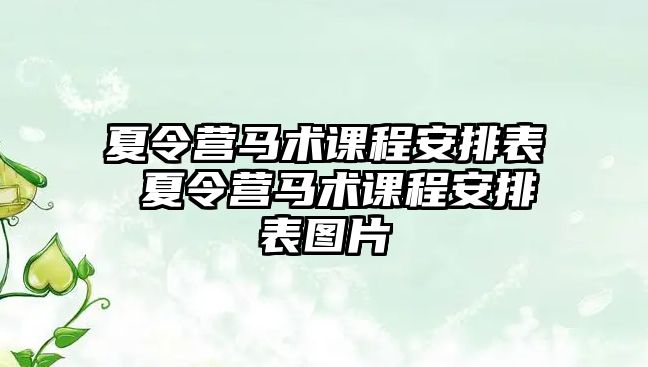 夏令营马术课程安排表 夏令营马术课程安排表图片